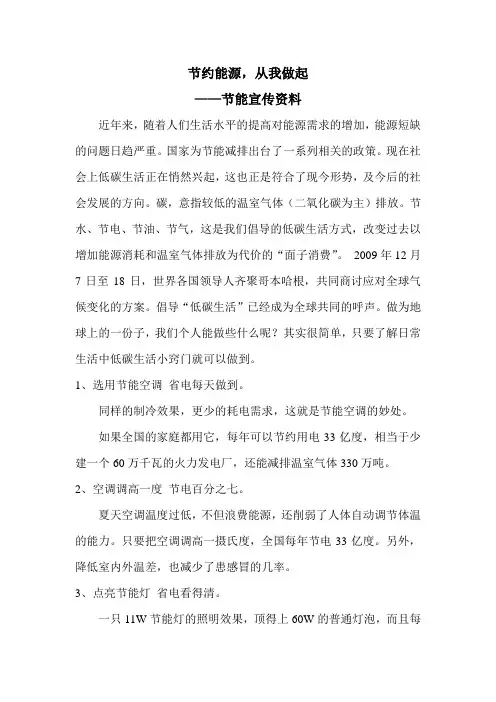 节约能源，从我做起
——节能宣传资料

近年来，随着人们生活水平的提高对能源需求的增加，能源短缺的问题日趋严重。国家为节能减排出台了一系列相关的政策。现在社会上低碳生活正在悄然兴起，这也正是符合了现今形势，及今后的社会发展的方向。碳，意指较低的温室气体（二氧化碳为主）排放。节水、节电、节油、节气，这是我们倡导的低碳生活方式，改变过去以增加能源消耗和温室气体排放为代价的“面子消费”。 2009 年 12 月 7 日至 18 日，世界各国领导人齐聚哥本哈根，共同商讨应对全球气候变化的方案。倡导“低碳生活”已经成为全球共同的呼声。做为地球上的一份子，我们个人能做些什么呢？其实很简单，只要了解日常生活中低碳生活小窍门就可以做到。

1、选用节能空调 省电每天做到。

同样的制冷效果，更少的耗电需求，这就是节能空调的妙处。

如果全国的家庭都用它，每年可以节约用电 33 亿度，相当于少建一个 60 万千瓦的火力发电厂，还能减排温室气体 330 万吨。

2、空调调高一度 节电百分之七。

夏天空调温度过低，不但浪费能源，还削弱了人体自动调节体温的能力。只要把空调调高一摄氏度，全国每年节电 33 亿度。另外，降低室内外温差，也减少了患感冒的几率。

3、点亮节能灯 省电看得清。

一只 11W 节能灯的照明效果，顶得上 60W 的普通灯泡，而且每